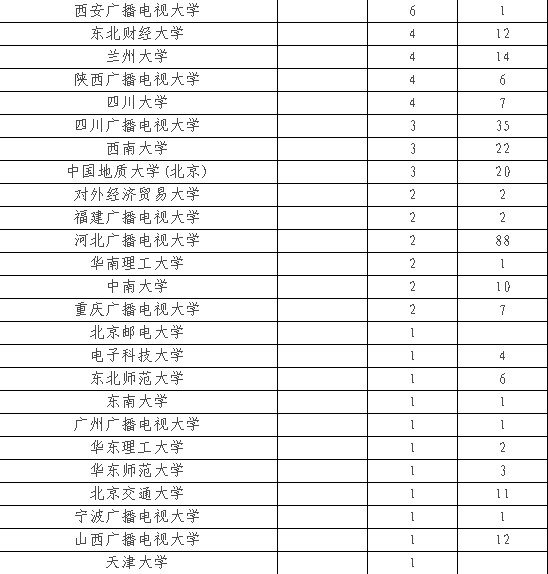 | | | | |
|---|---|---|---|
| 西安广播电视大学 | | 6 | 1 |
| 东北财经大学 | | 4 | 12 |
| 兰州大学 | | 4 | 14 |
| 陕西广播电视大学 | | 4 | 6 |
| 四川大学 | | 4 | 7 |
| 四川广播电视大学 | | 3 | 35 |
| 西南大学 | | 3 | 22 |
| 中国地质大学(北京) | | 3 | 20 |
| 对外经济贸易大学 | | 2 | 2 |
| 福建广播电视大学 | | 2 | 2 |
| 河北广播电视大学 | | 2 | 88 |
| 华南理工大学 | | 2 | 1 |
| 中南大学 | | 2 | 10 |
| 重庆广播电视大学 | | 2 | 7 |
| 北京邮电大学 | | 1 | |
| 电子科技大学 | | 1 | 4 |
| 东北师范大学 | | 1 | 6 |
| 东南大学 | | 1 | 1 |
| 广州广播电视大学 | | 1 | 1 |
| 华东理工大学 | | 1 | 2 |
| 华东师范大学 | | 1 | 3 |
| 北京交通大学 | | 1 | 11 |
| 宁波广播电视大学 | | 1 | 1 |
| 山西广播电视大学 | | 1 | 12 |
| 天津大学 | | 1 | |